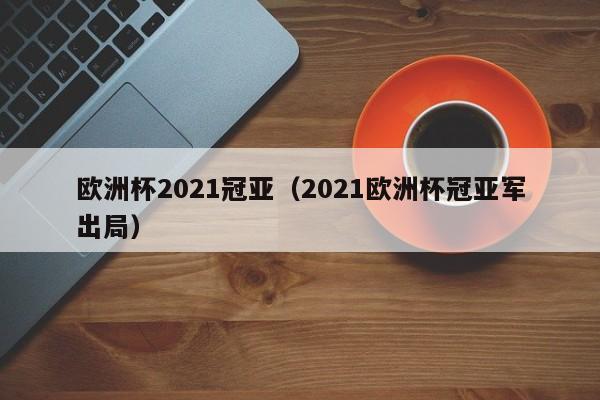 欧洲杯2021冠亚（2021欧洲杯冠亚军出局）